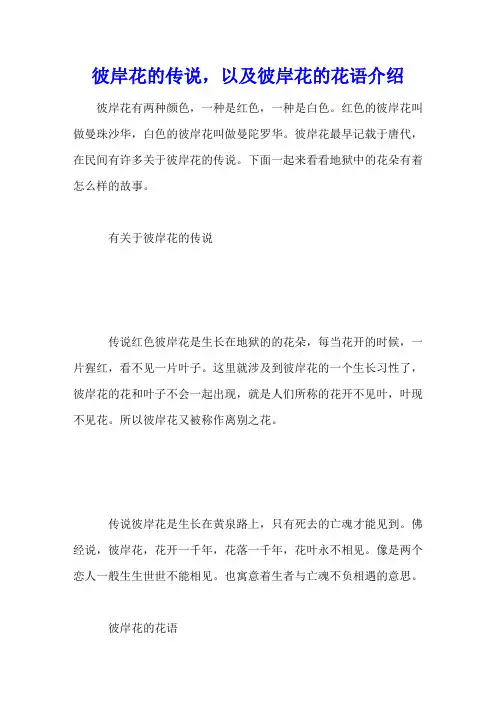 彼岸花的传说，以及彼岸花的花语介绍

彼岸花有两种颜色，一种是红色，一种是白色。红色的彼岸花叫做曼珠沙华，白色的彼岸花叫做曼陀罗华。彼岸花最早记载于唐代，在民间有许多关于彼岸花的传说。下面一起来看看地狱中的花朵有着怎么样的故事。

有关于彼岸花的传说

传说红色彼岸花是生长在地狱的的花朵，每当花开的时候，一片猩红，看不见一片叶子。这里就涉及到彼岸花的一个生长习性了，彼岸花的花和叶子不会一起出现，就是人们所称的花开不见叶，叶现不见花。所以彼岸花又被称作离别之花。

传说彼岸花是生长在黄泉路上，只有死去的亡魂才能见到。佛经说，彼岸花，花开一千年，花落一千年，花叶永不相见。像是两个恋人一般生生世世不能相见。也寓意着生者与亡魂不负相遇的意思。

彼岸花的花语